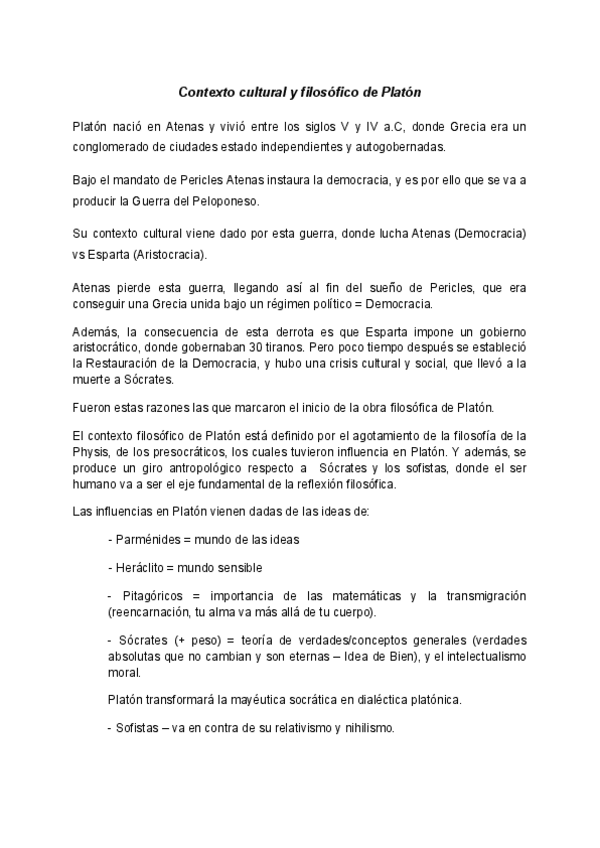 Contexto cultural y filosófico de Platón

Platón nació en Atenas y vivió entre los siglos V y IV a.C, donde Grecia era un conglomerado de ciudades estado independientes y autogobernadas.

Bajo el mandato de Pericles Atenas instaura la democracia, y es por ello que se va a producir la Guerra del Peloponeso.

Su contexto cultural viene dado por esta guerra, donde lucha Atenas (Democracia) vs Esparta (Aristocracia).

Atenas pierde esta guerra, llegando así al fin del sueño de Pericles, que era conseguir una Grecia unida bajo un régimen político = Democracia.

Además, la consecuencia de esta derrota es que Esparta impone un gobierno aristocrático, donde gobernaban 30 tiranos. Pero poco tiempo después se estableció la Restauración de la Democracia, y hubo una crisis cultural y social, que llevó a la muerte a Sócrates.

Fueron estas razones las que marcaron el inicio de la obra filosófica de Platón.

El contexto filosófico de Platón está definido por el agotamiento de la filosofía de la Physis, de los presocráticos, los cuales tuvieron influencia en Platón. Y además, se produce un giro antropológico respecto a Sócrates y los sofistas, donde el ser humano va a ser el eje fundamental de la reflexión filosófica.

Las influencias en Platón vienen dadas de las ideas de:

- Parménides = mundo de las ideas

- Heráclito = mundo sensible

- Pitagóricos = importancia de las matemáticas y la transmigración (reencarnación, tu alma va más allá de tu cuerpo).

- Sócrates (+ peso) = teoría de verdades/conceptos generales (verdades absolutas que no cambian y son eternas – Idea de Bien), y el intelectualismo moral.

Platón transformará la mayéutica socrática en dialéctica platónica.

- Sofistas – va en contra de su relativismo y nihilismo.